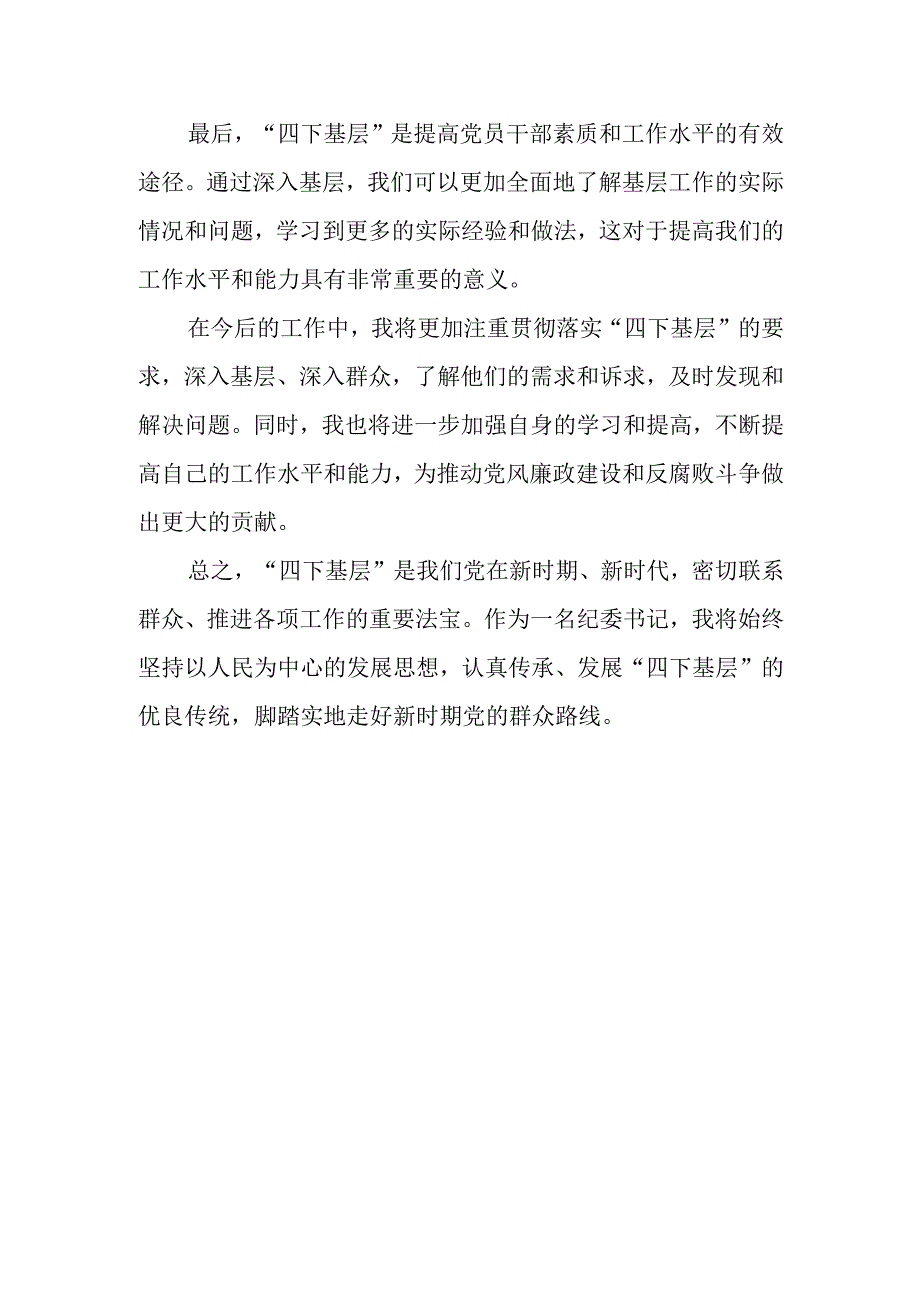 最后，“四下基层”是提高党员干部素质和工作水平的有效途径。通过深入基层，我们可以更加全面地了解基层工作的实际情况和问题，学习到更多的实际经验和做法，这对于提高我们的工作水平和能力具有非常重要的意义。

在今后的工作中，我将更加注重贯彻落实“四下基层”的要求，深入基层、深入群众，了解他们的需求和诉求，及时发现和解决问题。同时，我也将进一步加强自身的学习和提高，不断提高自己的工作水平和能力，为推动党风廉政建设和反腐败斗争做出更大的贡献。

总之，“四下基层”是我们党在新时期、新时代，密切联系群众、推进各项工作的重要法宝。作为一名纪委书记，我将始终坚持以人民为中心的发展思想，认真传承、发展“四下基层”的优良传统，脚踏实地走好新时期党的群众路线。